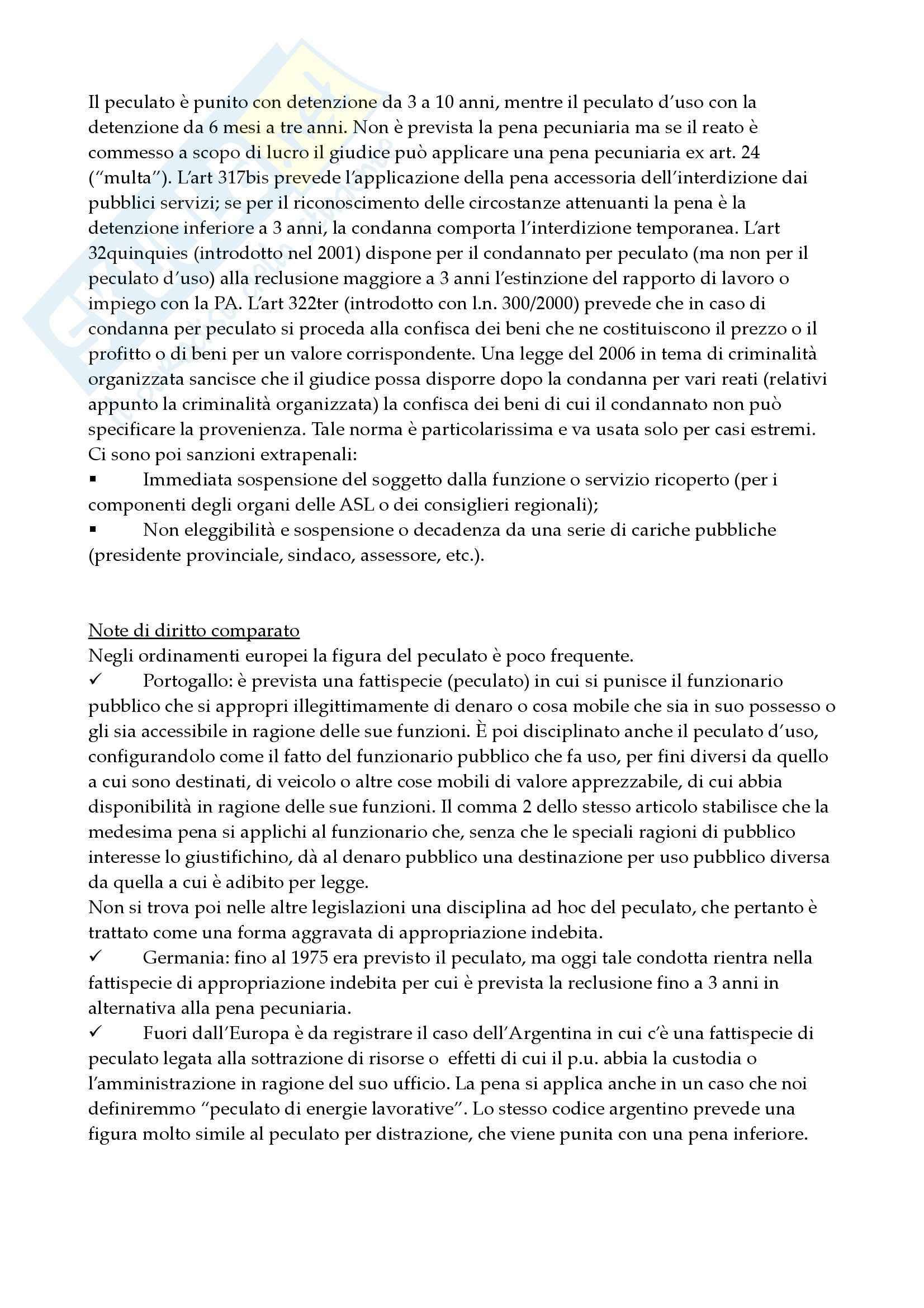 Il peculato è punito con detenzione da 3 a 10 anni, mentre il peculato d'uso con la detenzione da 6 mesi a tre anni. Non è prevista la pena pecuniaria ma se il reato è commesso a scopo di lucro il giudice può applicare una pena pecuniaria ex art. 24 ("multa"). L'art 317bis prevede l'applicazione della pena accessoria dell'interdizione dai pubblici servizi; se per il riconoscimento delle circostanze attenuanti la pena è la detenzione inferiore a 3 anni, la condanna comporta l'interdizione temporanea. L'art 32quinquies (introdotto nel 2001) dispone per il condannato per peculato (ma non per il peculato d'uso) alla reclusione maggiore a 3 anni l'estinzione del rapporto di lavoro o impiego con la PA. L'art 322ter (introdotto con l.n. 300/2000) prevede che in caso di condanna per peculato si proceda alla confisca dei beni che ne costituiscono il prezzo o il profitto o di beni per un valore corrispondente. Una legge del 2006 in tema di criminalità organizzata sancisce che il giudice possa disporre dopo la condanna per vari reati (relativi appunto la criminalità organizzata) la confisca dei beni di cui il condannato non può specificare la provenienza. Tale norma è particolarissima e va usata solo per casi estremi.
Ci sono poi sanzioni extrapenali:
▪ Immediata sospensione del soggetto dalla funzione o servizio ricoperto (per i componenti degli organi delle ASL o dei consiglieri regionali);
▪ Non eleggibilità e sospensione o decadenza da una serie di cariche pubbliche (presidente provinciale, sindaco, assessore, etc.).

Note di diritto comparato
Negli ordinamenti europei la figura del peculato è poco frequente.
✓ Portogallo: è prevista una fattispecie (peculato) in cui si punisce il funzionario pubblico che si appropri illegittimamente di denaro o cosa mobile che sia in suo possesso o gli sia accessibile in ragione delle sue funzioni. È poi disciplinato anche il peculato d'uso, configurandolo come il fatto del funzionario pubblico che fa uso, per fini diversi da quello a cui sono destinati, di veicolo o altre cose mobili di valore apprezzabile, di cui abbia disponibilità in ragione delle sue funzioni. Il comma 2 dello stesso articolo stabilisce che la medesima pena si applichi al funzionario che, senza che le speciali ragioni di pubblico interesse lo giustifichino, dà al denaro pubblico una destinazione per uso pubblico diversa da quella a cui è adibito per legge.
Non si trova poi nelle altre legislazioni una disciplina ad hoc del peculato, che pertanto è trattato come una forma aggravata di appropriazione indebita.
✓ Germania: fino al 1975 era previsto il peculato, ma oggi tale condotta rientra nella fattispecie di appropriazione indebita per cui è prevista la reclusione fino a 3 anni in alternativa alla pena pecuniaria.
✓ Fuori dall'Europa è da registrare il caso dell'Argentina in cui c'è una fattispecie di peculato legata alla sottrazione di risorse o effetti di cui il p.u. abbia la custodia o l'amministrazione in ragione del suo ufficio. La pena si applica anche in un caso che noi definiremmo "peculato di energie lavorative". Lo stesso codice argentino prevede una figura molto simile al peculato per distrazione, che viene punita con una pena inferiore.